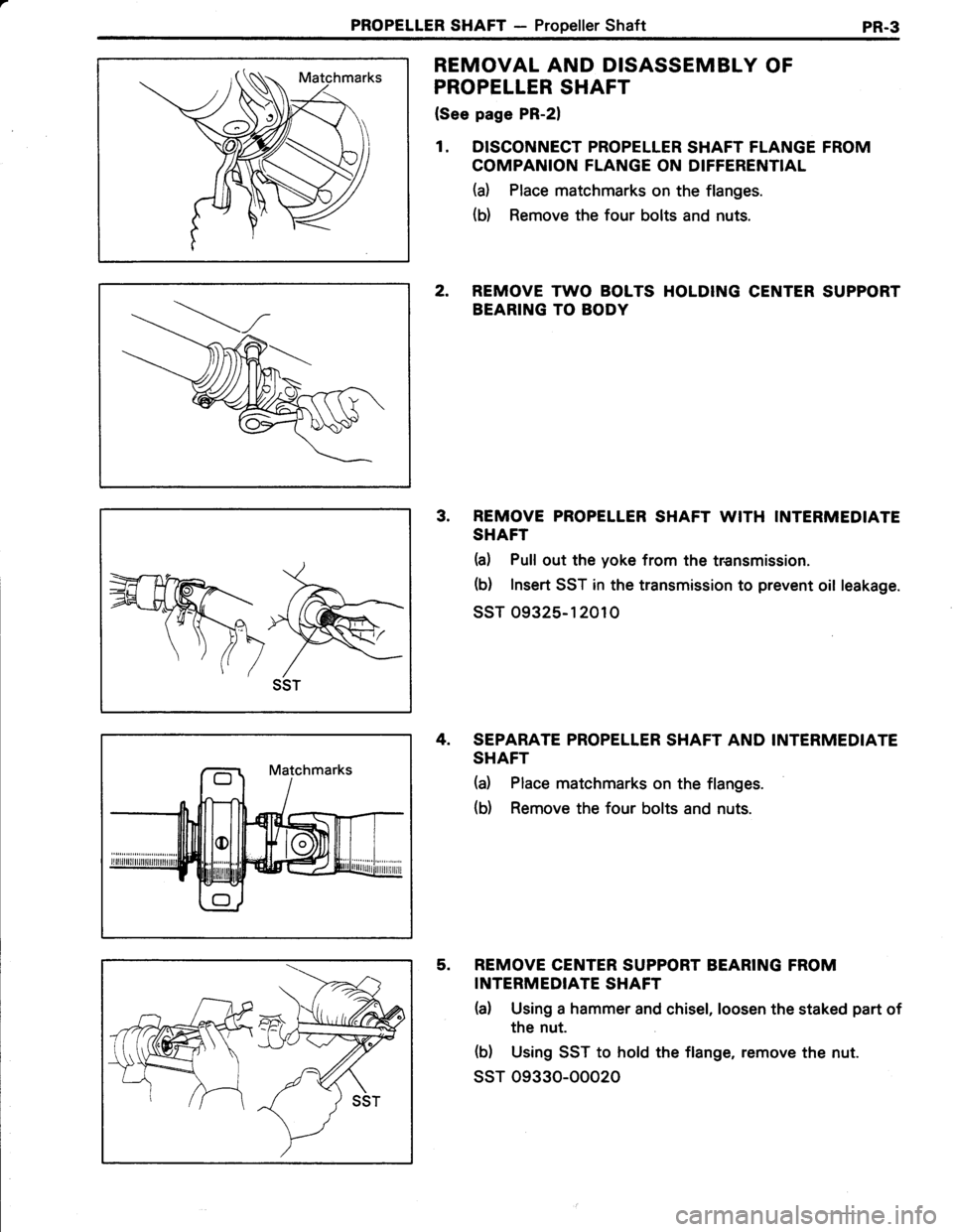 PROPELLER SHAFT — Propeller Shaft PR-3

Matchmarks

REMOVAL AND DISASSEMBLY OF PROPELLER SHAFT

(See page PR-2)

1. DISCONNECT PROPELLER SHAFT FLANGE FROM COMPANION FLANGE ON DIFFERENTIAL

(a) Place matchmarks on the flanges.

(b) Remove the four bolts and nuts.

2. REMOVE TWO BOLTS HOLDING CENTER SUPPORT BEARING TO BODY

SST

3. REMOVE PROPELLER SHAFT WITH INTERMEDIATE SHAFT

(a) Pull out the yoke from the transmission.

(b) Insert SST in the transmission to prevent oil leakage.

SST 09325-12010

Matchmarks

4. SEPARATE PROPELLER SHAFT AND INTERMEDIATE SHAFT

(a) Place matchmarks on the flanges.

(b) Remove the four bolts and nuts.

SST

5. REMOVE CENTER SUPPORT BEARING FROM INTERMEDIATE SHAFT

(a) Using a hammer and chisel, loosen the staked part of the nut.

(b) Using SST to hold the flange, remove the nut.

SST 09330-00020

carmanualsonline.info